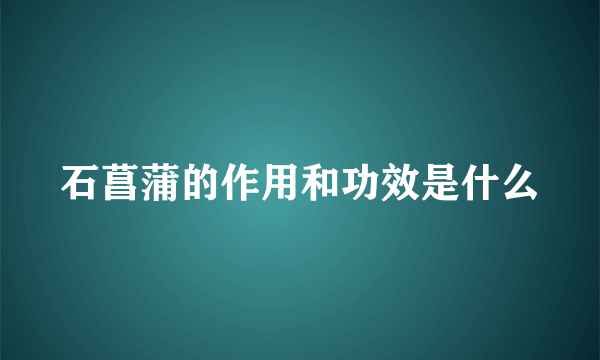 石菖蒲的作用和功效是什么